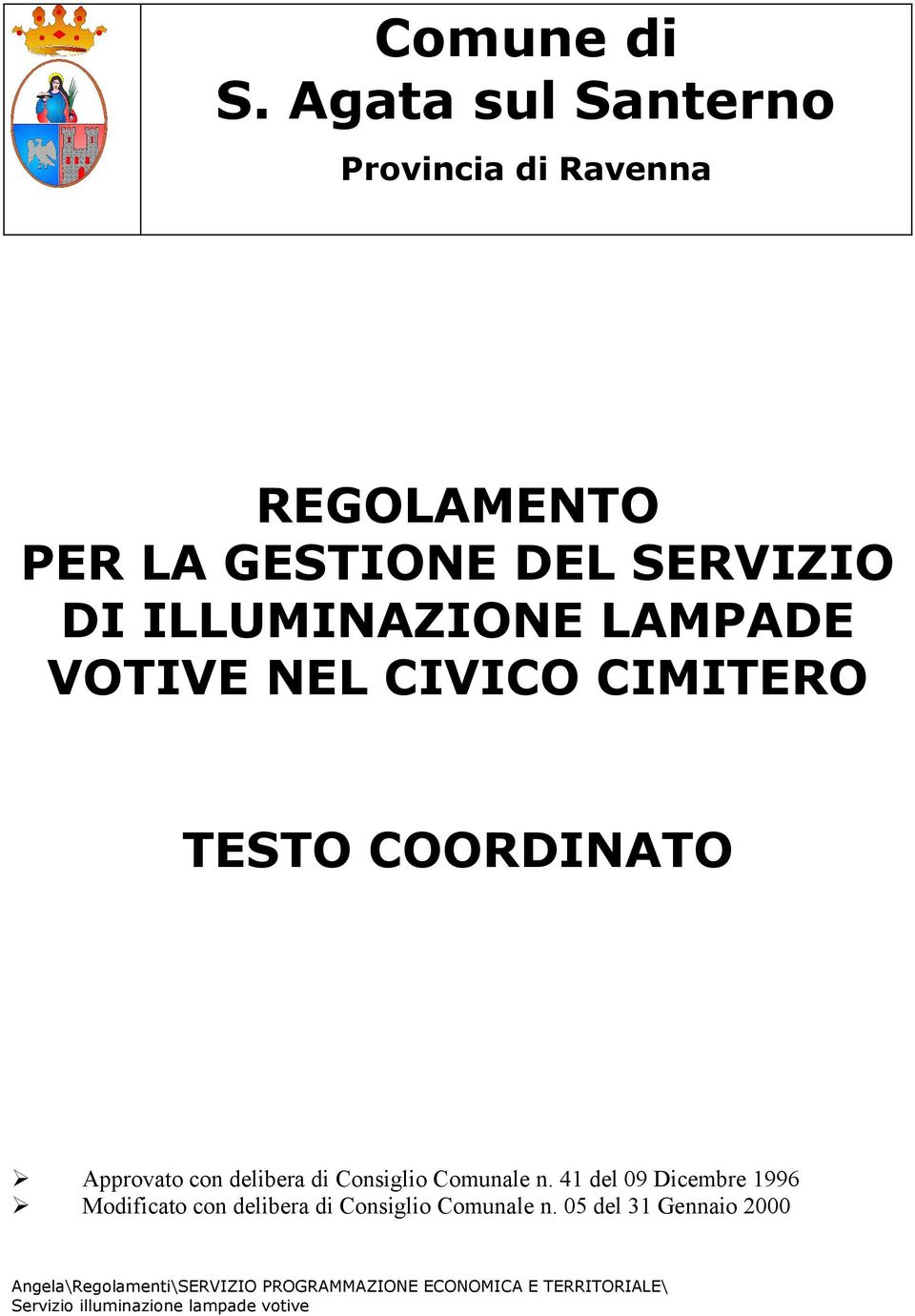 Comune di
S. Agata sul Santerno

Provincia di Ravenna

REGOLAMENTO
PER LA GESTIONE DEL SERVIZIO DI ILLUMINAZIONE LAMPADE VOTIVE NEL CIVICO CIMITERO

TESTO COORDINATO

➢ Approvato con delibera di Consiglio Comunale n. 41 del 09 Dicembre 1996
➢ Modificato con delibera di Consiglio Comunale n. 05 del 31 Gennaio 2000

Angela\Regolamenti\SERVIZIO PROGRAMMAZIONE ECONOMICA E TERRITORIALE\ Servizio illuminazione lampade votive